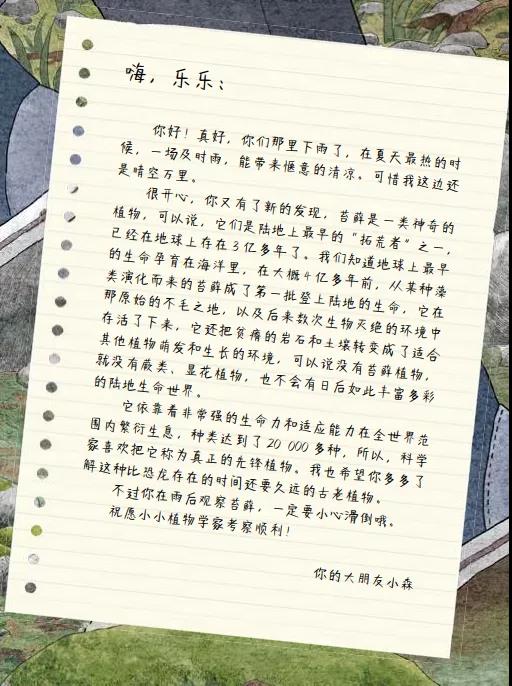 嗨，乐乐：

你好！真好，你们那里下雨了，在夏天最热的时候，一场及时雨，能带来惬意的清凉，可惜我这边还是晴空万里。

很开心，你又有了新的发现，苔藓是一类神奇的植物，可以说，它们是陆地上最早的“拓荒者”之一，已经在地球上存在3亿多年了。我们知道地球上最早的生命孕育在海洋里，在大概4亿多年前，从某种藻类演化而来的苔藓成了第一批登上陆地的生命，它在那原始的不毛之地，以及后来数次生物灭绝的环境中存活了下来，它还把贫瘠的岩石和土壤转变成了适合其他植物萌发和生长的环境，可以说没有苔藓植物，就没有蕨类、显花植物，也不会有日后如此丰富多彩的陆地生命世界。

它依靠着非常强的生命力和适应能力在全世界范围内繁衍生息，种类达到了20 000多种，所以，科学家喜欢把它称为真正的先锋植物。我也希望你多多了解这种比恐龙存在的时间还要久远的古老植物。

不过你在雨后观察苔藓，一定要小心滑倒哦。

祝愿小小植物学家考察顺利！

你的大朋友小森